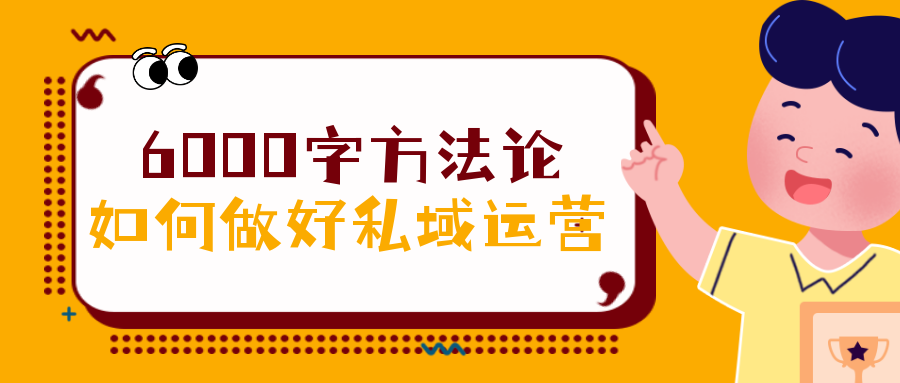 6000字方法论
如何做好私域运营